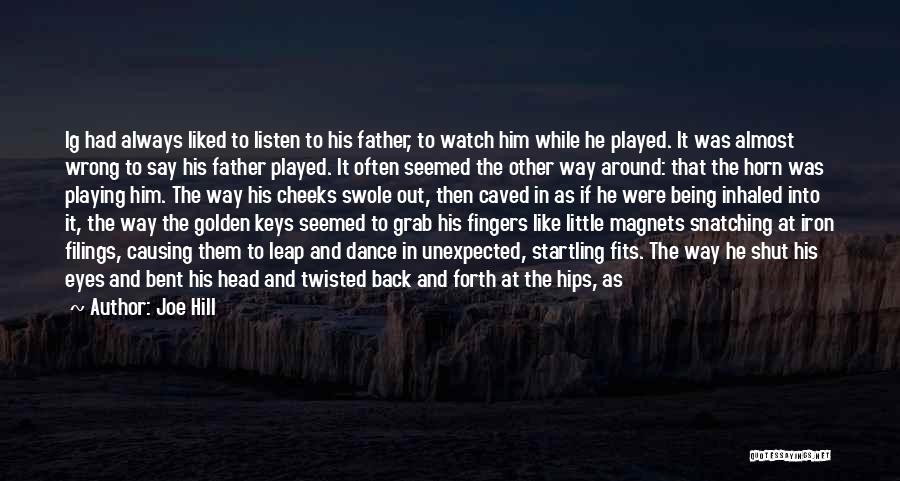 Ig had always liked to listen to his father, to watch him while he played. It was almost wrong to say his father played. It often seemed the other way around: that the horn was playing him. The way his cheeks swole out, then caved in as if he were being inhaled into it, the way the golden keys seemed to grab his fingers like little magnets snatching at iron filings, causing them to leap and dance in unexpected, startling fits. The way he shut his eyes and bent his head and twisted back and forth at the hips, as

~ Author: Joe Hill

QUOTESSAYINGS.NET